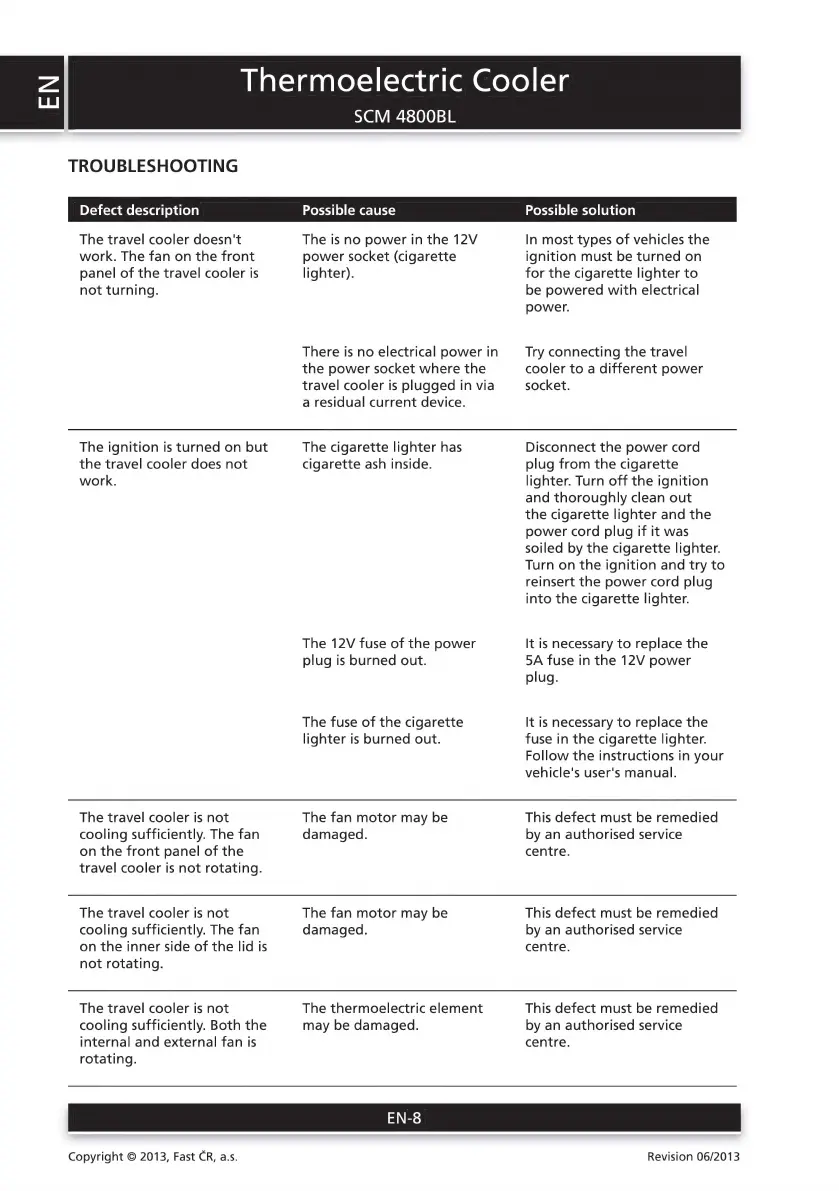 EN

Thermoelectric Cooler

SCM 4800BL

TROUBLESHOOTING

| Defect description | Possible cause | Possible solution |
|---|---|---|
| The travel cooler doesn't work. The fan on the front panel of the travel cooler is not turning. | The is no power in the 12V power socket (cigarette lighter). | In most types of vehicles the ignition must be turned on for the cigarette lighter to be powered with electrical power. |
| | There is no electrical power in the power socket where the travel cooler is plugged in via a residual current device. | Try connecting the travel cooler to a different power socket. |
| The ignition is turned on but the travel cooler does not work. | The cigarette lighter has cigarette ash inside. | Disconnect the power cord plug from the cigarette lighter. Turn off the ignition and thoroughly clean out the cigarette lighter and the power cord plug if it was soiled by the cigarette lighter. Turn on the ignition and try to reinsert the power cord plug into the cigarette lighter. |
| | The 12V fuse of the power plug is burned out. | It is necessary to replace the 5A fuse in the 12V power plug. |
| | The fuse of the cigarette lighter is burned out. | It is necessary to replace the fuse in the cigarette lighter. Follow the instructions in your vehicle's user's manual. |
| The travel cooler is not cooling sufficiently. The fan on the front panel of the travel cooler is not rotating. | The fan motor may be damaged. | This defect must be remedied by an authorised service centre. |
| The travel cooler is not cooling sufficiently. The fan on the inner side of the lid is not rotating. | The fan motor may be damaged. | This defect must be remedied by an authorised service centre. |
| The travel cooler is not cooling sufficiently. Both the internal and external fan is rotating. | The thermoelectric element may be damaged. | This defect must be remedied by an authorised service centre. |

EN-8

Copyright © 2013, Fast ČR, a.s.

Revision 06/2013